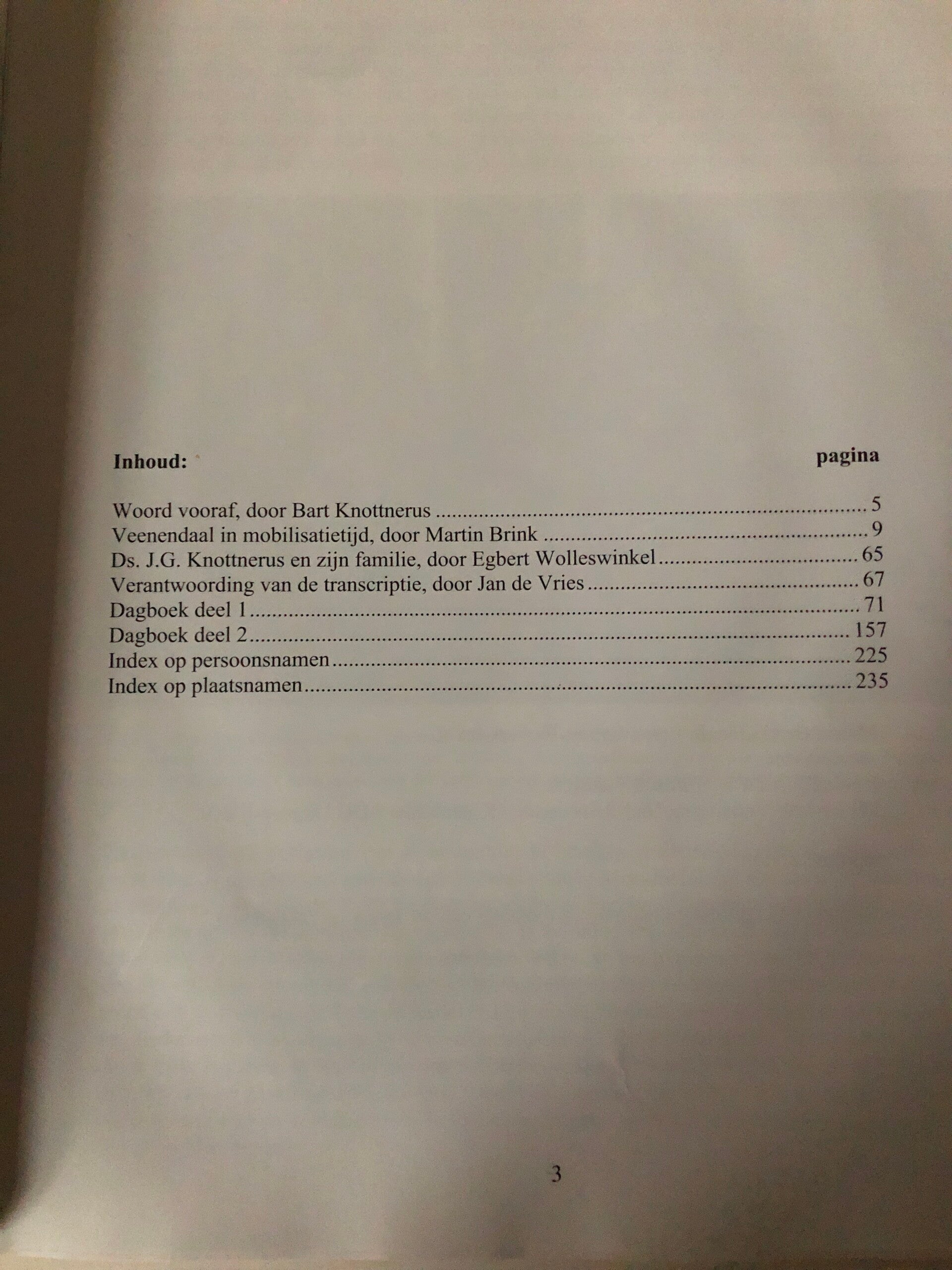 Inhoud: pagina

Woord vooraf, door Bart Knottnerus 5
Veenendaal in mobilisatietijd, door Martin Brink 9
Ds. J.G. Knottnerus en zijn familie, door Egbert Wolleswinkel 65
Verantwoording van de transcriptie, door Jan de Vries 67
Dagboek deel 1 71
Dagboek deel 2 157
Index op persoonsnamen 225
Index op plaatsnamen 235

3